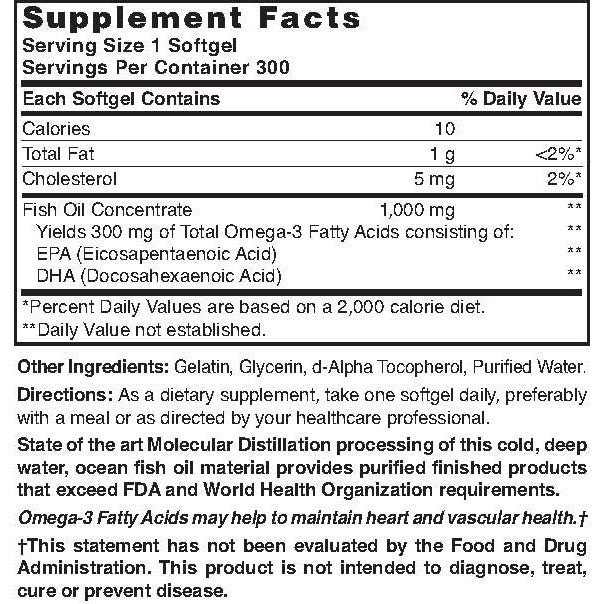 Supplement Facts
Serving Size 1 Softgel
Servings Per Container 300

| Each Softgel Contains | | % Daily Value |
|---|---|---|
| Calories | 10 | |
| Total Fat | 1 g | <2%* |
| Cholesterol | 5 mg | 2%* |
| Fish Oil Concentrate | 1,000 mg | ** |
| Yields 300 mg of Total Omega-3 Fatty Acids consisting of: | | ** |
| EPA (Eicosapentaenoic Acid) | | ** |
| DHA (Docosahexaenoic Acid) | | ** |

*Percent Daily Values are based on a 2,000 calorie diet.
**Daily Value not established.

Other Ingredients: Gelatin, Glycerin, d-Alpha Tocopherol, Purified Water.

Directions: As a dietary supplement, take one softgel daily, preferably with a meal or as directed by your healthcare professional.

State of the art Molecular Distillation processing of this cold, deep water, ocean fish oil material provides purified finished products that exceed FDA and World Health Organization requirements.

Omega-3 Fatty Acids may help to maintain heart and vascular health.†

†This statement has not been evaluated by the Food and Drug Administration. This product is not intended to diagnose, treat, cure or prevent disease.